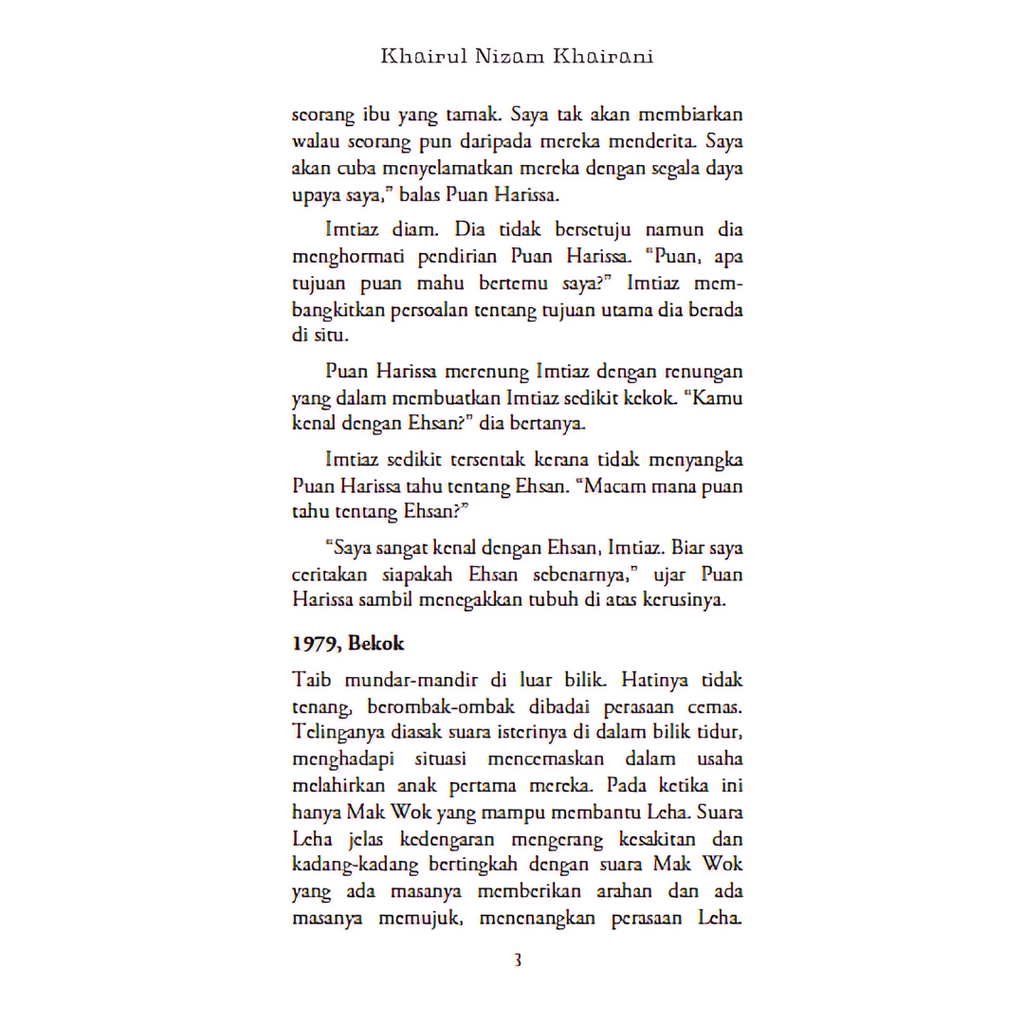 Khairul Nizam Khairani

seorang ibu yang tamak. Saya tak akan membiarkan walau seorang pun daripada mereka menderita. Saya akan cuba menyelamatkan mereka dengan segala daya upaya saya," balas Puan Harissa.

Imtiaz diam. Dia tidak bersetuju namun dia menghormati pendirian Puan Harissa. "Puan, apa tujuan puan mahu bertemu saya?" Imtiaz membangkitkan persoalan tentang tujuan utama dia berada di situ.

Puan Harissa merenung Imtiaz dengan renungan yang dalam membuatkan Imtiaz sedikit kekok. "Kamu kenal dengan Ehsan?" dia bertanya.

Imtiaz sedikit tersentak kerana tidak menyangka Puan Harissa tahu tentang Ehsan. "Macam mana puan tahu tentang Ehsan?"

"Saya sangat kenal dengan Ehsan, Imtiaz. Biar saya ceritakan siapakah Ehsan sebenarnya," ujar Puan Harissa sambil menegakkan tubuh di atas kerusinya.

1979, Bekok

Taib mundar-mandir di luar bilik. Hatinya tidak tenang, berombak-ombak dibadai perasaan cemas. Telinganya diasak suara isterinya di dalam bilik tidur, menghadapi situasi mencemaskan dalam usaha melahirkan anak pertama mereka. Pada ketika ini hanya Mak Wok yang mampu membantu Leha. Suara Leha jelas kedengaran mengerang kesakitan dan kadang-kadang bertingkah dengan suara Mak Wok yang ada masanya memberikan arahan dan ada masanya memujuk, menenangkan perasaan Leha.

3